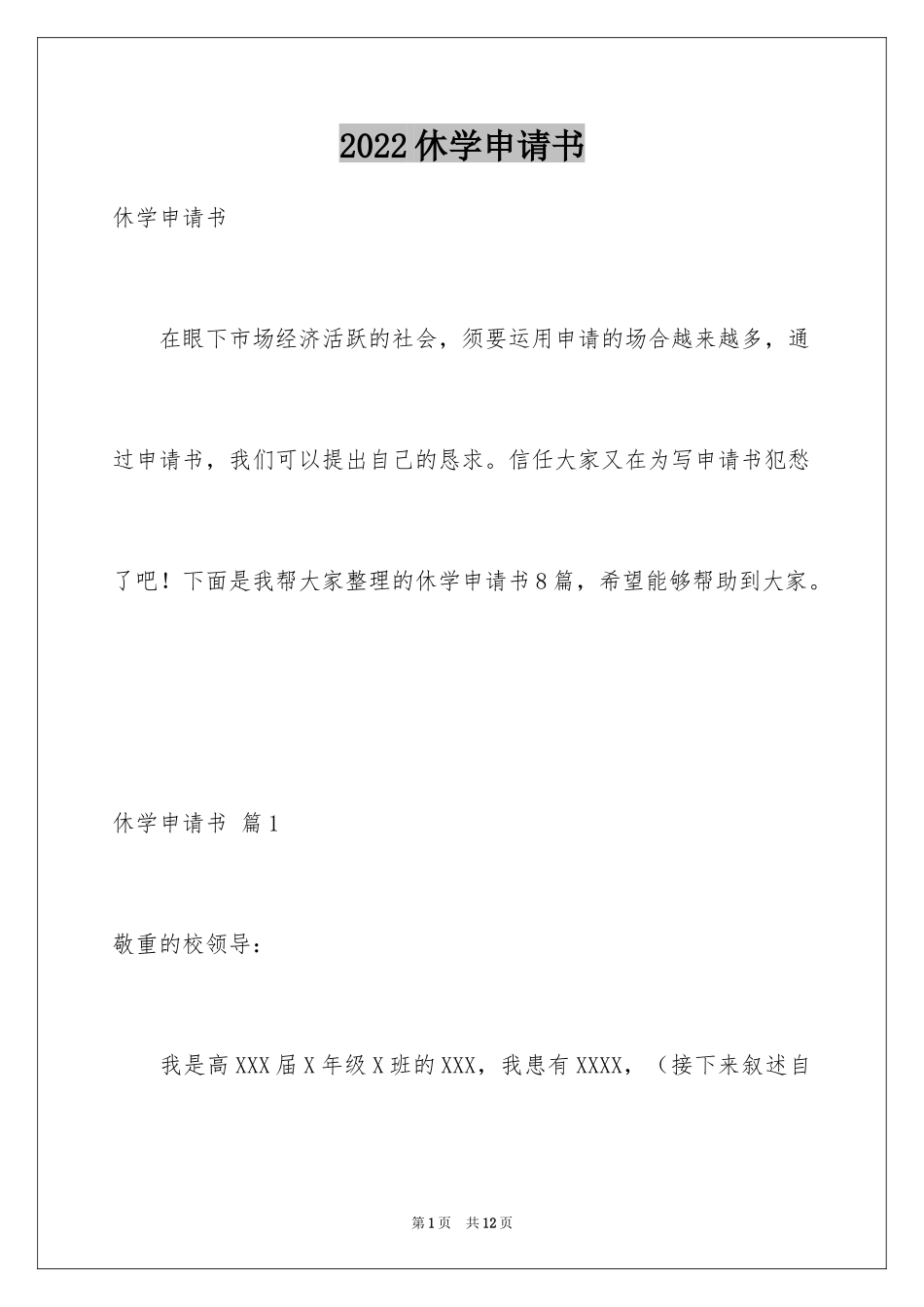 2022休学申请书

休学申请书

在眼下市场经济活跃的社会，须要运用申请的场合越来越多，通过申请书，我们可以提出自己的恳求。信任大家又在为写申请书犯愁了吧！下面是我帮大家整理的休学申请书8篇，希望能够帮助到大家。

休学申请书 篇1

敬重的校领导：

我是高XXX届X年级X班的XXX，我患有XXXX，（接下来叙述自

第1页 共12页